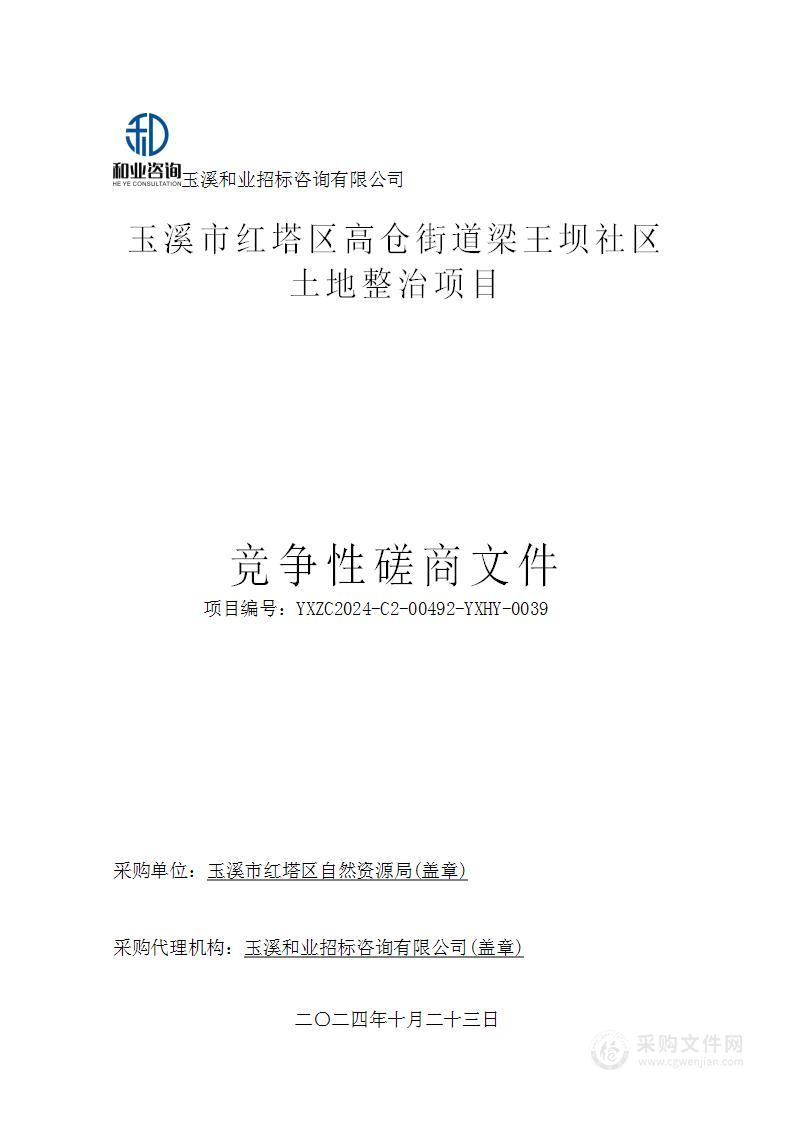 和业咨询
HE YE CONSULTATION
玉溪和业招标咨询有限公司

玉溪市红塔区高仓街道梁王坝社区土地整治项目

竞争性磋商文件
项目编号：YXZC2024-C2-00492-YXHY-0039

采购单位：玉溪市红塔区自然资源局(盖章)

采购代理机构：玉溪和业招标咨询有限公司(盖章)

二〇二四年十月二十三日

采购文件网
www.cgwenjian.com